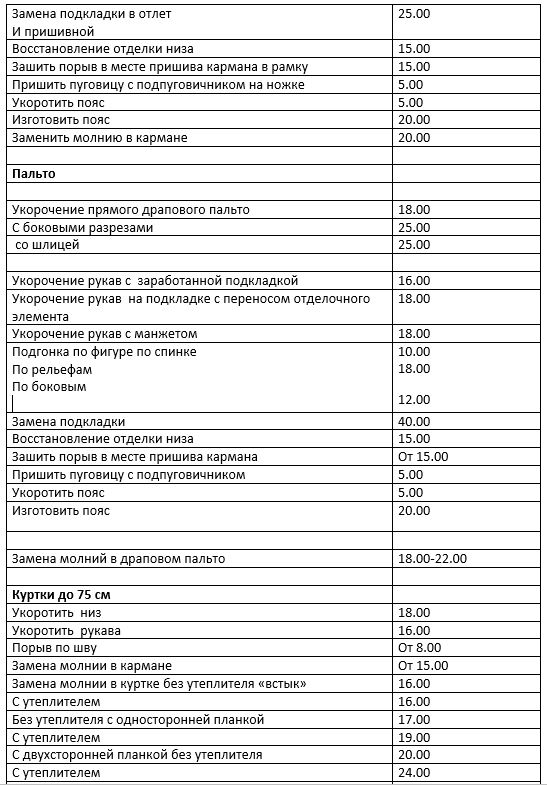 | | |
|---|---|
| Замена подкладки в отлет И пришивной | 25.00 |
| Восстановление отделки низа | 15.00 |
| Зашить порыв в месте пришива кармана в рамку | 15.00 |
| Пришить пуговицу с подпуговичником на ножке | 5.00 |
| Укоротить пояс | 5.00 |
| Изготовить пояс | 20.00 |
| Заменить молнию в кармане | 20.00 |
| | |
| **Пальто** | |
| | |
| Укорочение прямого драпового пальто | 18.00 |
| С боковыми разрезами | 25.00 |
| со шлицей | 25.00 |
| | |
| Укорочение рукав с заработанной подкладкой | 16.00 |
| Укорочение рукав на подкладке с переносом отделочного элемента | 18.00 |
| Укорочение рукав с манжетом | 18.00 |
| Подгонка по фигуре по спинке По рельефам По боковым | 10.00 18.00 12.00 |
| Замена подкладки | 40.00 |
| Восстановление отделки низа | 15.00 |
| Зашить порыв в месте пришива кармана | От 15.00 |
| Пришить пуговицу с подпуговичником | 5.00 |
| Укоротить пояс | 5.00 |
| Изготовить пояс | 20.00 |
| | |
| Замена молний в драповом пальто | 18.00-22.00 |
| | |
| **Куртки до 75 см** | |
| Укоротить низ | 18.00 |
| Укоротить рукава | 16.00 |
| Порыв по шву | От 8.00 |
| Замена молнии в кармане | От 15.00 |
| Замена молнии в куртке без утеплителя «встык» | 16.00 |
| С утеплителем | 16.00 |
| Без утеплителя с односторонней планкой | 17.00 |
| С утеплителем | 19.00 |
| С двухсторонней планкой без утеплителя | 20.00 |
| С утеплителем | 24.00 |